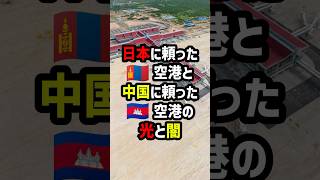 日本に頼った
空港と
中国に頼った
空港の
光と闇